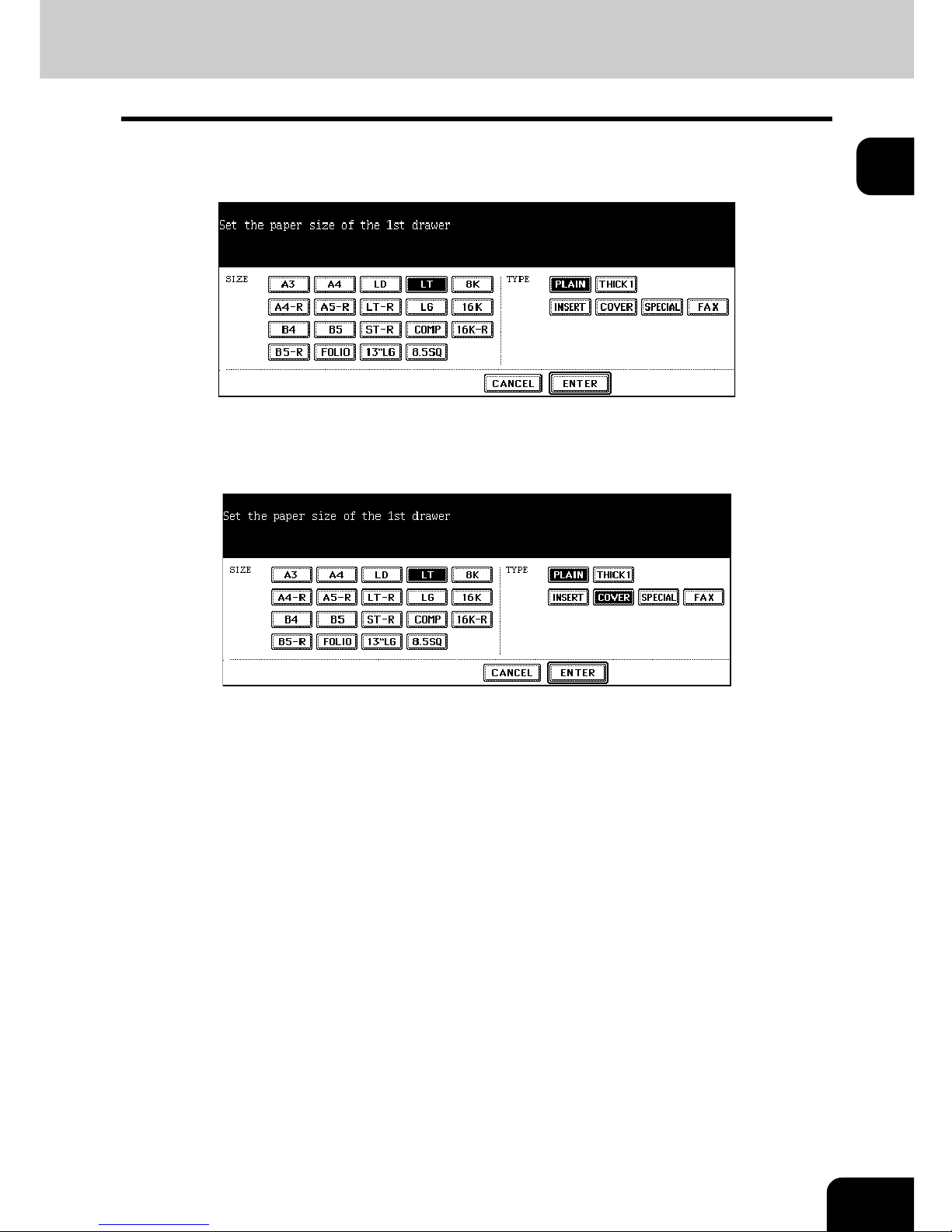 Set the paper size of the 1st drawer

SIZE
A3 A4 LD LT 8K
A4-R A5-R LT-R LG 16K
B4 B5 ST-R COMP 16K-R
B5-R FOLIO 13"LG 8.5SQ

TYPE
PLAIN THICK1
INSERT COVER SPECIAL FAX

CANCEL ENTER

Set the paper size of the 1st drawer

SIZE
A3 A4 LD LT 8K
A4-R A5-R LT-R LG 16K
B4 B5 ST-R COMP 16K-R
B5-R FOLIO 13"LG 8.5SQ

TYPE
PLAIN THICK1
INSERT COVER SPECIAL FAX

CANCEL ENTER